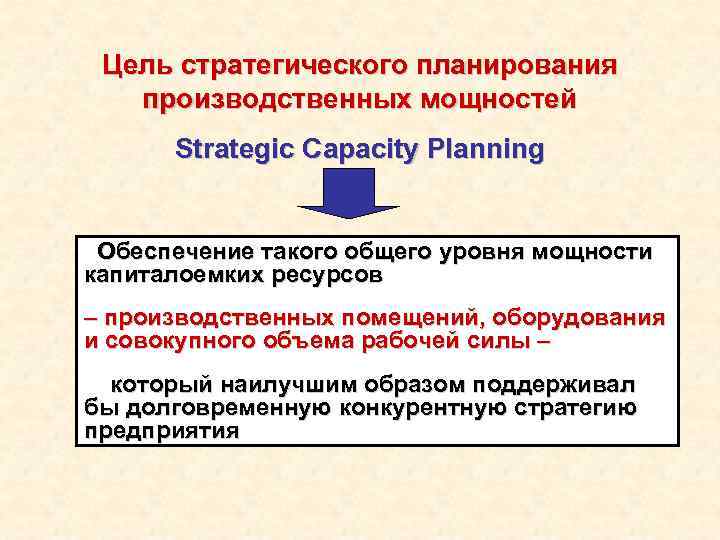 Цель стратегического планирования производственных мощностей

Strategic Capacity Planning

Обеспечение такого общего уровня мощности капиталоемких ресурсов

– производственных помещений, оборудования и совокупного объема рабочей силы –

который наилучшим образом поддерживал бы долговременную конкурентную стратегию предприятия